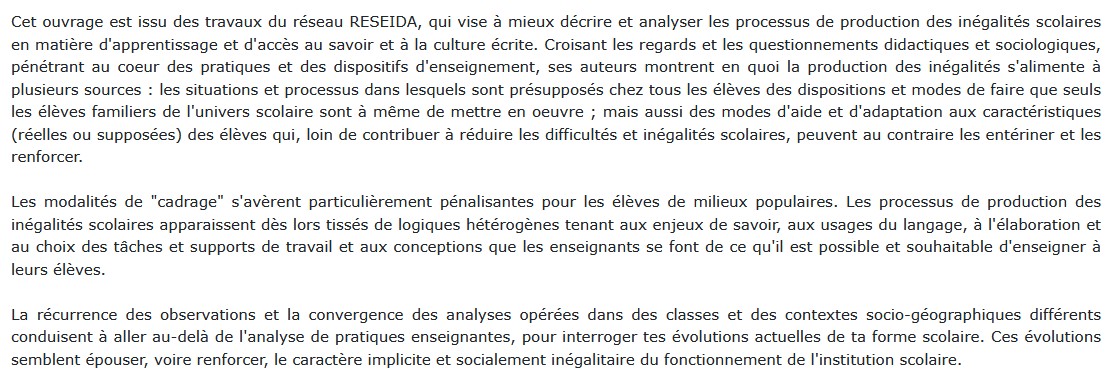 Cet ouvrage est issu des travaux du réseau RESEIDA, qui vise à mieux décrire et analyser les processus de production des inégalités scolaires en matière d'apprentissage et d'accès au savoir et à la culture écrite. Croisant les regards et les questionnements didactiques et sociologiques, pénétrant au coeur des pratiques et des dispositifs d'enseignement, ses auteurs montrent en quoi la production des inégalités s'alimente à plusieurs sources : les situations et processus dans lesquels sont présupposés chez tous les élèves des dispositions et modes de faire que seuls les élèves familiers de l'univers scolaire sont à même de mettre en oeuvre ; mais aussi des modes d'aide et d'adaptation aux caractéristiques (réelles ou supposées) des élèves qui, loin de contribuer à réduire les difficultés et inégalités scolaires, peuvent au contraire les entériner et les renforcer.

Les modalités de "cadrage" s'avèrent particulièrement pénalisantes pour les élèves de milieux populaires. Les processus de production des inégalités scolaires apparaissent dès lors tissés de logiques hétérogènes tenant aux enjeux de savoir, aux usages du langage, à l'élaboration et au choix des tâches et supports de travail et aux conceptions que les enseignants se font de ce qu'il est possible et souhaitable d'enseigner à leurs élèves.

La récurrence des observations et la convergence des analyses opérées dans des classes et des contextes socio-géographiques différents conduisent à aller au-delà de l'analyse de pratiques enseignantes, pour interroger tes évolutions actuelles de ta forme scolaire. Ces évolutions semblent épouser, voire renforcer, le caractère implicite et socialement inégalitaire du fonctionnement de l'institution scolaire.